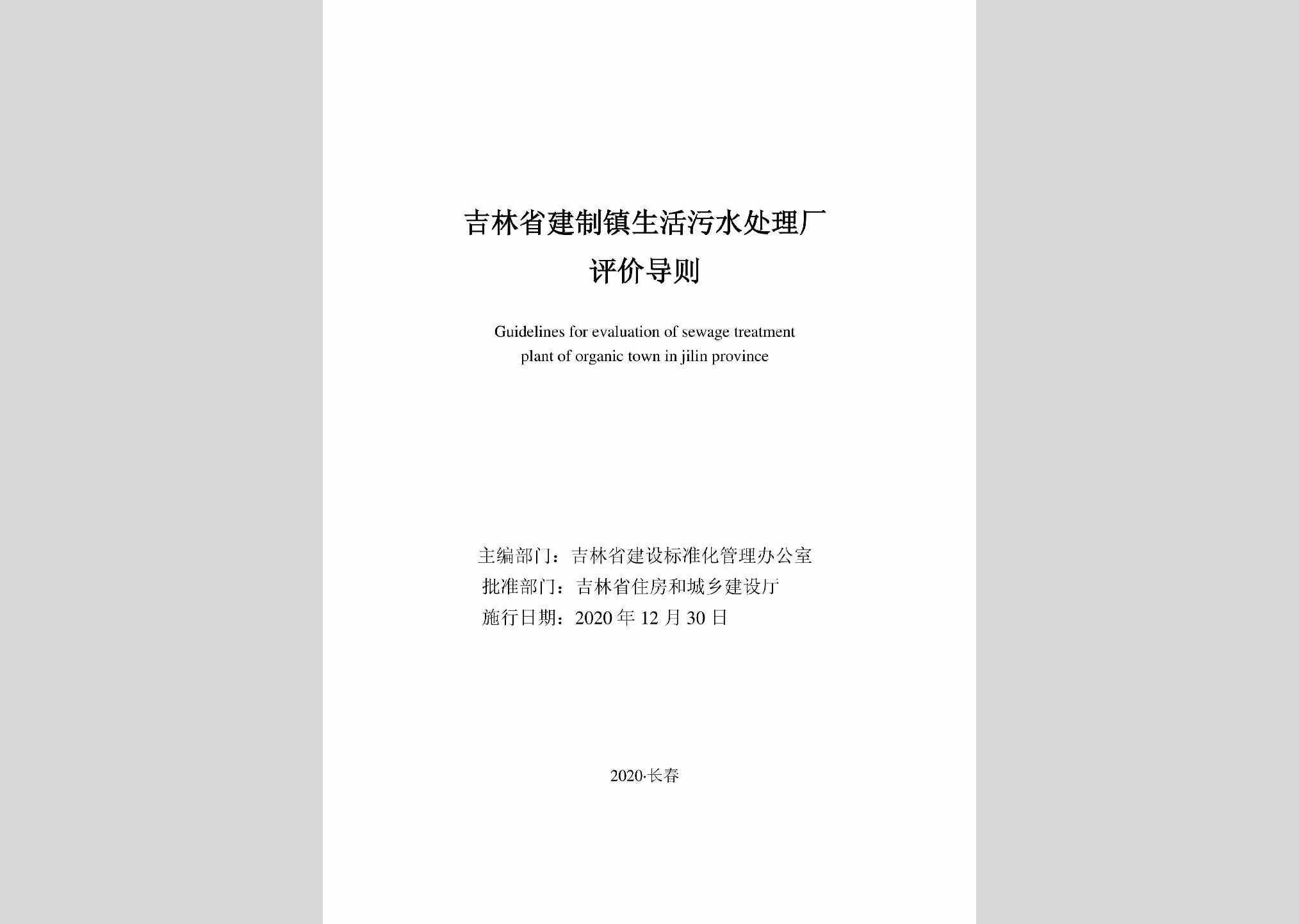 吉林省建制镇生活污水处理厂
评价导则

Guidelines for evaluation of sewage treatment plant of organic town in jilin province

主编部门：吉林省建设标准化管理办公室
批准部门：吉林省住房和城乡建设厅
施行日期：2020 年 12 月 30 日

2020·长春